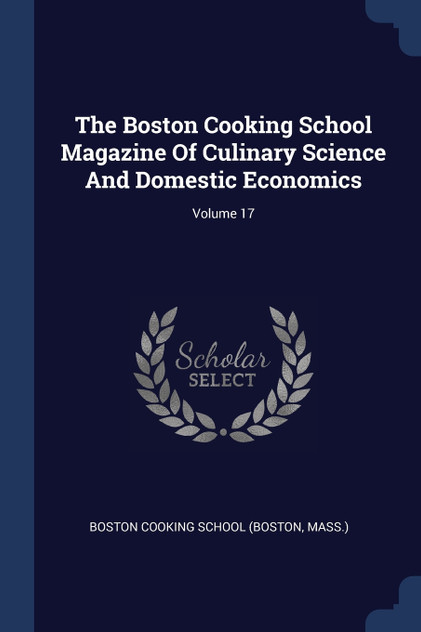 The Boston Cooking School Magazine Of Culinary Science And Domestic Economics

Volume 17

Scholar
SELECT

BOSTON COOKING SCHOOL (BOSTON, MASS.)